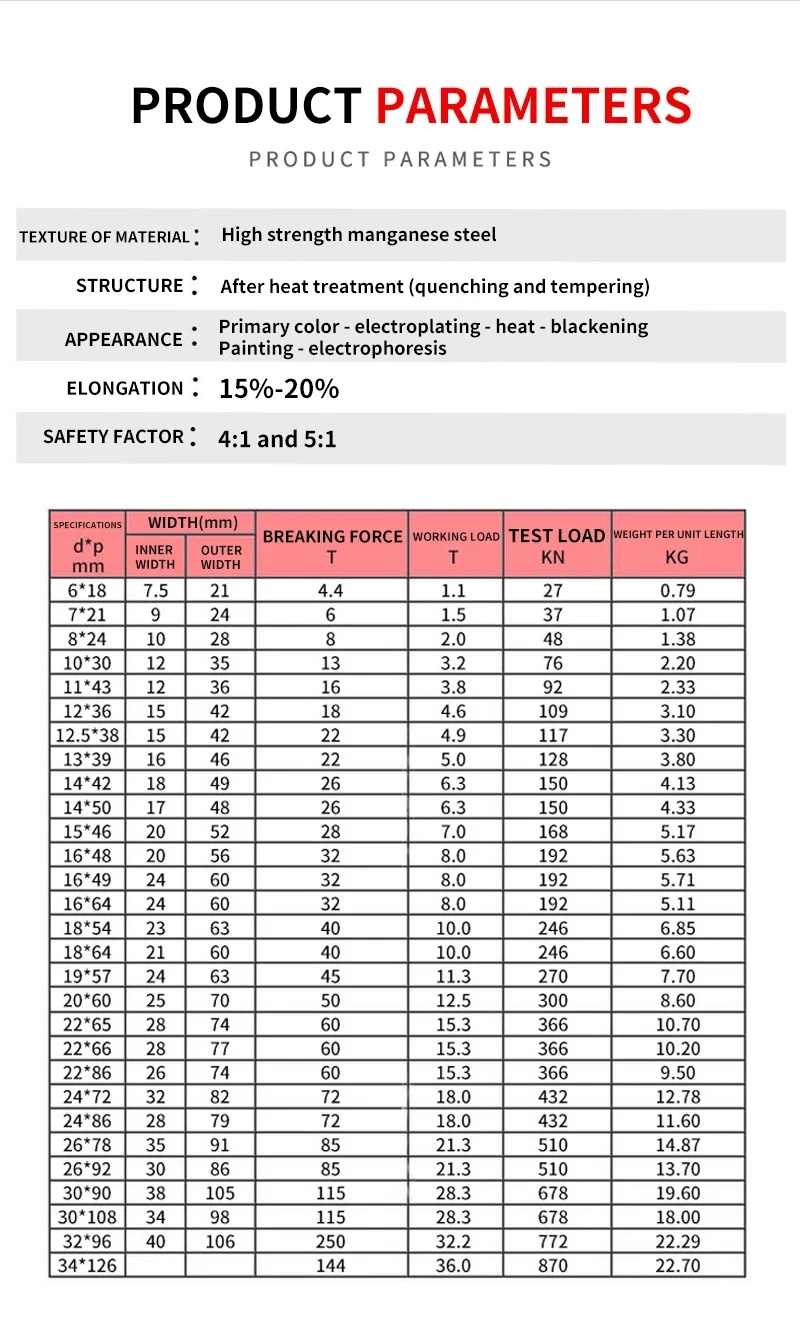 PRODUCT PARAMETERS

PRODUCT PARAMETERS

TEXTURE OF MATERIAL : High strength manganese steel

STRUCTURE : After heat treatment (quenching and tempering)

APPEARANCE : Primary color - electroplating - heat - blackening Painting - electrophoresis

ELONGATION : 15%-20%

SAFETY FACTOR : 4:1 and 5:1

| SPECIFICATIONS d*p mm | WIDTH(mm) INNER WIDTH | WIDTH(mm) OUTER WIDTH | BREAKING FORCE T | WORKING LOAD T | TEST LOAD KN | WEIGHT PER UNIT LENGTH KG |
|---|---|---|---|---|---|---|
| 6*18 | 7.5 | 21 | 4.4 | 1.1 | 27 | 0.79 |
| 7*21 | 9 | 24 | 6 | 1.5 | 37 | 1.07 |
| 8*24 | 10 | 28 | 8 | 2.0 | 48 | 1.38 |
| 10*30 | 12 | 35 | 13 | 3.2 | 76 | 2.20 |
| 11*43 | 12 | 36 | 16 | 3.8 | 92 | 2.33 |
| 12*36 | 15 | 42 | 18 | 4.6 | 109 | 3.10 |
| 12.5*38 | 15 | 42 | 22 | 4.9 | 117 | 3.30 |
| 13*39 | 16 | 46 | 22 | 5.0 | 128 | 3.80 |
| 14*42 | 18 | 49 | 26 | 6.3 | 150 | 4.13 |
| 14*50 | 17 | 48 | 26 | 6.3 | 150 | 4.33 |
| 15*46 | 20 | 52 | 28 | 7.0 | 168 | 5.17 |
| 16*48 | 20 | 56 | 32 | 8.0 | 192 | 5.63 |
| 16*49 | 24 | 60 | 32 | 8.0 | 192 | 5.71 |
| 16*64 | 24 | 60 | 32 | 8.0 | 192 | 5.11 |
| 18*54 | 23 | 63 | 40 | 10.0 | 246 | 6.85 |
| 18*64 | 21 | 60 | 40 | 10.0 | 246 | 6.60 |
| 19*57 | 24 | 63 | 45 | 11.3 | 270 | 7.70 |
| 20*60 | 25 | 70 | 50 | 12.5 | 300 | 8.60 |
| 22*65 | 28 | 74 | 60 | 15.3 | 366 | 10.70 |
| 22*66 | 28 | 77 | 60 | 15.3 | 366 | 10.20 |
| 22*86 | 26 | 74 | 60 | 15.3 | 366 | 9.50 |
| 24*72 | 32 | 82 | 72 | 18.0 | 432 | 12.78 |
| 24*86 | 28 | 79 | 72 | 18.0 | 432 | 11.60 |
| 26*78 | 35 | 91 | 85 | 21.3 | 510 | 14.87 |
| 26*92 | 30 | 86 | 85 | 21.3 | 510 | 13.70 |
| 30*90 | 38 | 105 | 115 | 28.3 | 678 | 19.60 |
| 30*108 | 34 | 98 | 115 | 28.3 | 678 | 18.00 |
| 32*96 | 40 | 106 | 250 | 32.2 | 772 | 22.29 |
| 34*126 | | | 144 | 36.0 | 870 | 22.70 |